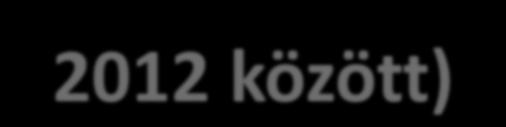 2012 között)